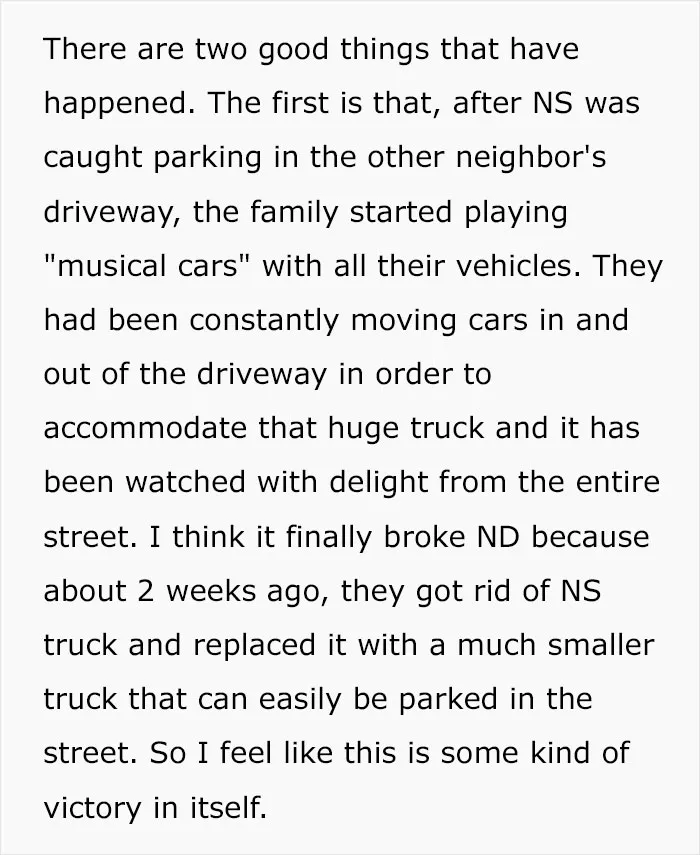 There are two good things that have happened. The first is that, after NS was caught parking in the other neighbor's driveway, the family started playing "musical cars" with all their vehicles. They had been constantly moving cars in and out of the driveway in order to accommodate that huge truck and it has been watched with delight from the entire street. I think it finally broke ND because about 2 weeks ago, they got rid of NS truck and replaced it with a much smaller truck that can easily be parked in the street. So I feel like this is some kind of victory in itself.